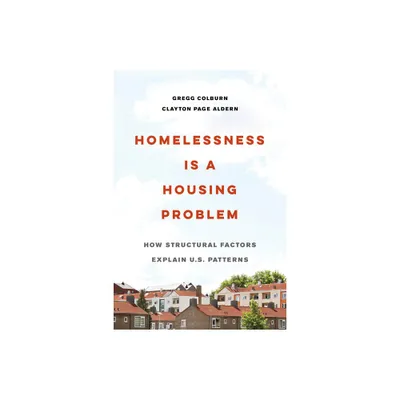 GREGG COLBURN
CLAYTON PAGE ALDERN

HOMELESSNESS IS A HOUSING PROBLEM

HOW STRUCTURAL FACTORS EXPLAIN U.S. PATTERNS